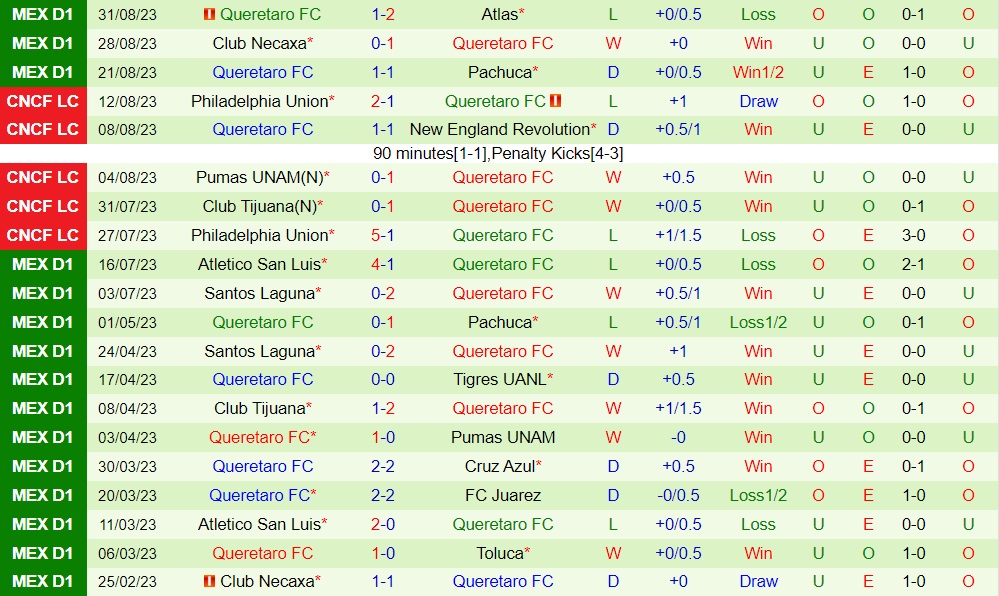 | MEX D1 | 31/08/23 | Queretaro FC | 1-2 | Atlas* | L | +0/0.5 | Loss | O | O | 0-1 | O |
|---|---|---|---|---|---|---|---|---|---|---|---|
| MEX D1 | 28/08/23 | Club Necaxa* | 0-1 | Queretaro FC | W | +0 | Win | U | O | 0-0 | U |
| MEX D1 | 21/08/23 | Queretaro FC | 1-1 | Pachuca* | D | +0/0.5 | Win1/2 | U | E | 1-0 | O |
| CNCF LC | 12/08/23 | Philadelphia Union* | 2-1 | Queretaro FC | L | +1 | Draw | O | O | 1-0 | O |
| CNCF LC | 08/08/23 | Queretaro FC | 1-1 | New England Revolution* | D | +0.5/1 | Win | U | E | 0-0 | U |
| | | | 90 minutes[1-1],Penalty Kicks[4-3] | | | | | | | | |
| CNCF LC | 04/08/23 | Pumas UNAM(N)* | 0-1 | Queretaro FC | W | +0.5 | Win | U | O | 0-0 | U |
| CNCF LC | 31/07/23 | Club Tijuana(N)* | 0-1 | Queretaro FC | W | +0/0.5 | Win | U | O | 0-1 | O |
| CNCF LC | 27/07/23 | Philadelphia Union* | 5-1 | Queretaro FC | L | +1/1.5 | Loss | O | E | 3-0 | O |
| MEX D1 | 16/07/23 | Atletico San Luis* | 4-1 | Queretaro FC | L | +0/0.5 | Loss | O | O | 2-1 | O |
| MEX D1 | 03/07/23 | Santos Laguna* | 0-2 | Queretaro FC | W | +0.5/1 | Win | U | E | 0-0 | U |
| MEX D1 | 01/05/23 | Queretaro FC | 0-1 | Pachuca* | L | +0.5/1 | Loss1/2 | U | O | 0-1 | O |
| MEX D1 | 24/04/23 | Santos Laguna* | 0-2 | Queretaro FC | W | +1 | Win | U | E | 0-0 | U |
| MEX D1 | 17/04/23 | Queretaro FC | 0-0 | Tigres UANL* | D | +0.5 | Win | U | E | 0-0 | U |
| MEX D1 | 08/04/23 | Club Tijuana* | 1-2 | Queretaro FC | W | +1/1.5 | Win | O | O | 0-1 | O |
| MEX D1 | 03/04/23 | Queretaro FC* | 1-0 | Pumas UNAM | W | -0 | Win | U | O | 0-0 | U |
| MEX D1 | 30/03/23 | Queretaro FC | 2-2 | Cruz Azul* | D | +0.5 | Win | O | E | 0-1 | O |
| MEX D1 | 20/03/23 | Queretaro FC* | 2-2 | FC Juarez | D | -0/0.5 | Loss1/2 | O | E | 1-0 | O |
| MEX D1 | 11/03/23 | Atletico San Luis* | 2-0 | Queretaro FC | L | +0/0.5 | Loss | U | E | 0-0 | U |
| MEX D1 | 06/03/23 | Queretaro FC | 1-0 | Toluca* | W | +0/0.5 | Win | U | O | 1-0 | O |
| MEX D1 | 25/02/23 | Club Necaxa* | 1-1 | Queretaro FC | D | +0 | Draw | U | E | 1-0 | O |